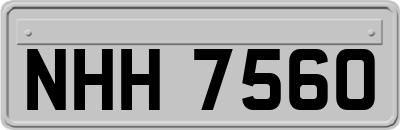 NHH 7560